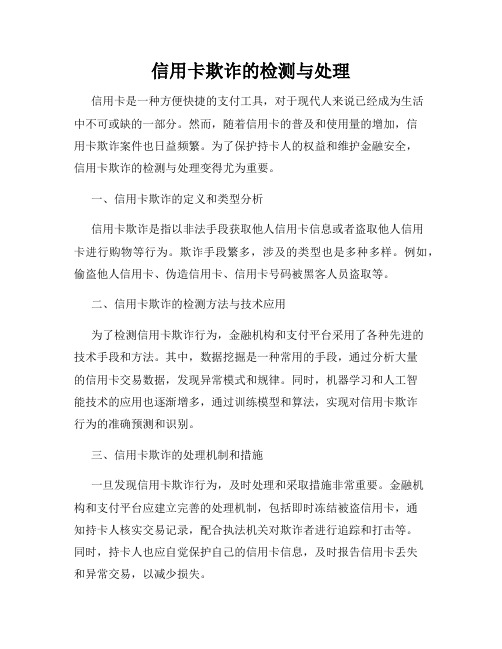 信用卡欺诈的检测与处理

信用卡是一种方便快捷的支付工具，对于现代人来说已经成为生活中不可或缺的一部分。然而，随着信用卡的普及和使用量的增加，信用卡欺诈案件也日益频繁。为了保护持卡人的权益和维护金融安全，信用卡欺诈的检测与处理变得尤为重要。

一、信用卡欺诈的定义和类型分析

信用卡欺诈是指以非法手段获取他人信用卡信息或者盗取他人信用卡进行购物等行为。欺诈手段繁多，涉及的类型也是多种多样。例如，偷盗他人信用卡、伪造信用卡、信用卡号码被黑客人员盗取等。

二、信用卡欺诈的检测方法与技术应用

为了检测信用卡欺诈行为，金融机构和支付平台采用了各种先进的技术手段和方法。其中，数据挖掘是一种常用的手段，通过分析大量的信用卡交易数据，发现异常模式和规律。同时，机器学习和人工智能技术的应用也逐渐增多，通过训练模型和算法，实现对信用卡欺诈行为的准确预测和识别。

三、信用卡欺诈的处理机制和措施

一旦发现信用卡欺诈行为，及时处理和采取措施非常重要。金融机构和支付平台应建立完善的处理机制，包括即时冻结被盗信用卡，通知持卡人核实交易记录，配合执法机关对欺诈者进行追踪和打击等。同时，持卡人也应自觉保护自己的信用卡信息，及时报告信用卡丢失和异常交易，以减少损失。